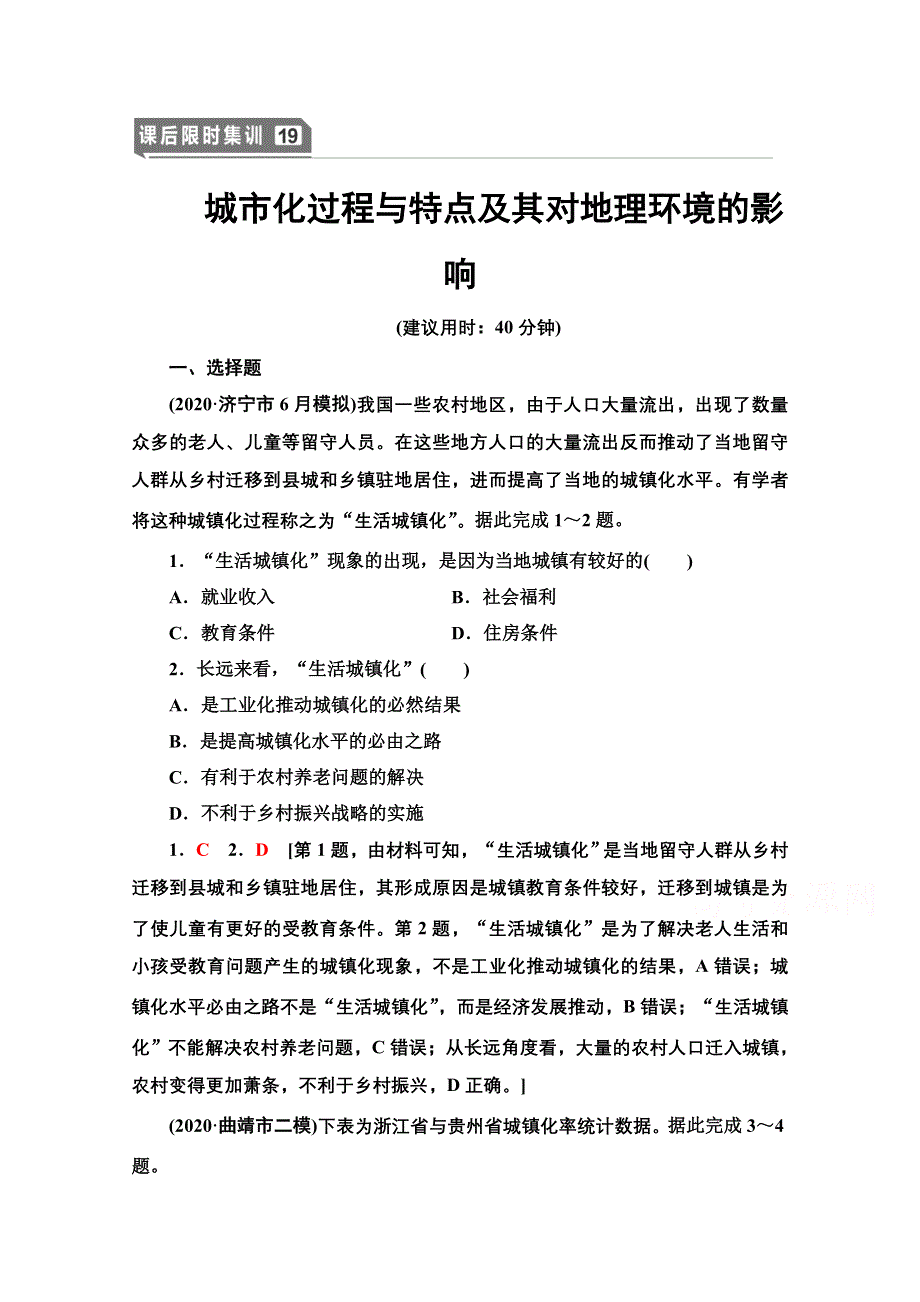 课后限时集训 19

城市化过程与特点及其对地理环境的影响

(建议用时：40 分钟)

一、选择题

(2020·济宁市 6 月模拟)我国一些农村地区，由于人口大量流出，出现了数量众多的老人、儿童等留守人员。在这些地方人口的大量流出反而推动了当地留守人群从乡村迁移到县城和乡镇驻地居住，进而提高了当地的城镇化水平。有学者将这种城镇化过程称之为“生活城镇化”。据此完成 1～2 题。

1．“生活城镇化”现象的出现，是因为当地城镇有较好的(　　)

A．就业收入　　　　B．社会福利

C．教育条件　　　　D．住房条件

2．长远来看，“生活城镇化”(　　)

A．是工业化推动城镇化的必然结果

B．是提高城镇化水平的必由之路

C．有利于农村养老问题的解决

D．不利于乡村振兴战略的实施

1．C　2．D　[第 1 题，由材料可知，“生活城镇化”是当地留守人群从乡村迁移到县城和乡镇驻地居住，其形成原因是城镇教育条件较好，迁移到城镇是为了使儿童有更好的受教育条件。第 2 题，“生活城镇化”是为了解决老人生活和小孩受教育问题产生的城镇化现象，不是工业化推动城镇化的结果，A 错误；城镇化水平必由之路不是“生活城镇化”，而是经济发展推动，B 错误；“生活城镇化”不能解决农村养老问题，C 错误；从长远角度看，大量的农村人口迁入城镇，农村变得更加萧条，不利于乡村振兴，D 正确。]

(2020·曲靖市二模)下表为浙江省与贵州省城镇化率统计数据。据此完成 3～4 题。